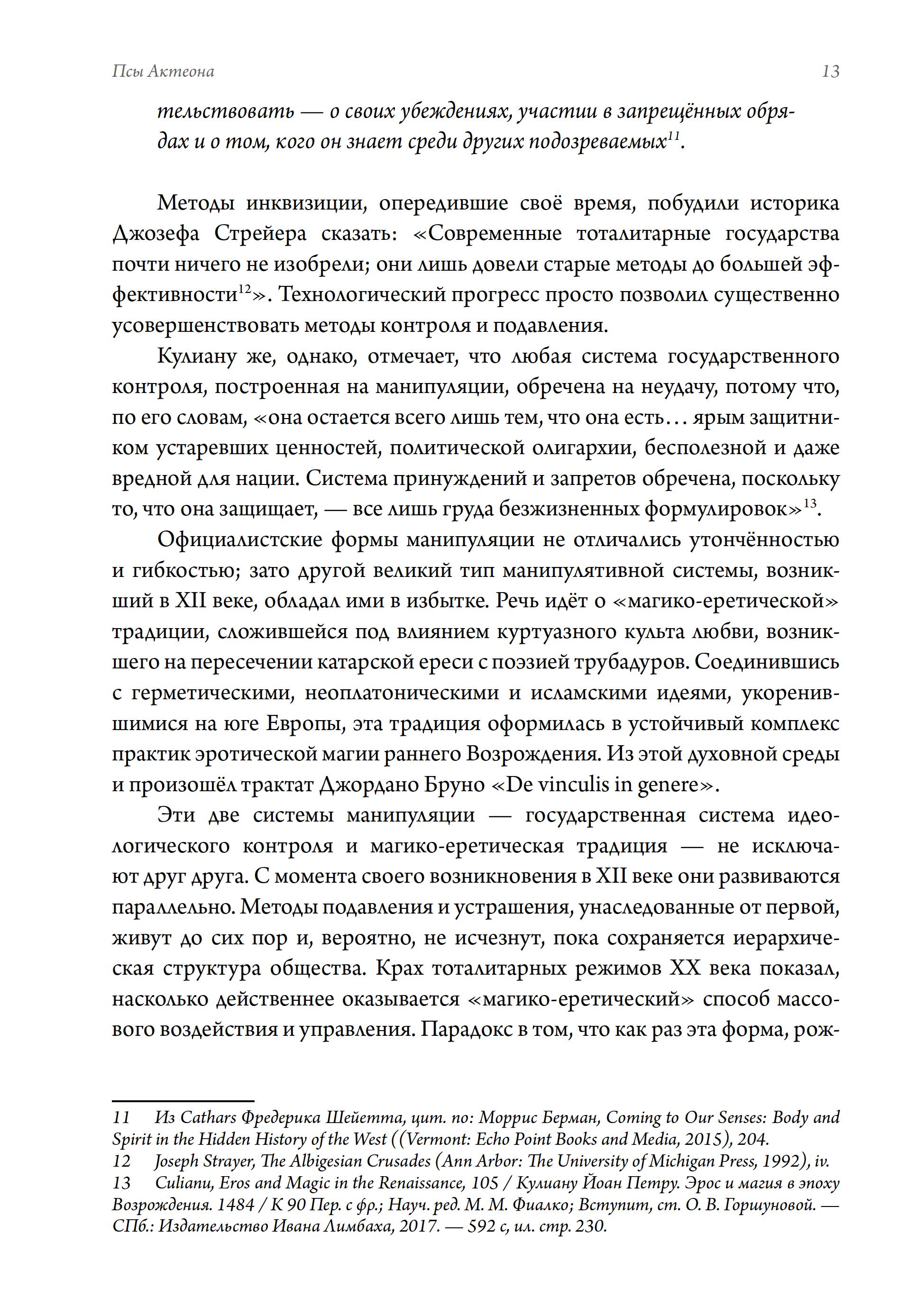 Псы Актеона 13

тельствовать — о своих убеждениях, участии в запрещённых обрядах и о том, кого он знает среди других подозреваемых$^{11}$.

Методы инквизиции, опередившие своё время, побудили историка Джозефа Стрейера сказать: «Современные тоталитарные государства почти ничего не изобрели; они лишь довели старые методы до большей эффективности$^{12}$». Технологический прогресс просто позволил существенно усовершенствовать методы контроля и подавления.

Кулиану же, однако, отмечает, что любая система государственного контроля, построенная на манипуляции, обречена на неудачу, потому что, по его словам, «она остается всего лишь тем, что она есть… ярым защитником устаревших ценностей, политической олигархии, бесполезной и даже вредной для нации. Система принуждений и запретов обречена, поскольку то, что она защищает, — все лишь груда безжизненных формулировок»$^{13}$.

Официалистские формы манипуляции не отличались утончённостью и гибкостью; зато другой великий тип манипулятивной системы, возникший в XII веке, обладал ими в избытке. Речь идёт о «магико-еретической» традиции, сложившейся под влиянием куртуазного культа любви, возникшего на пересечении катарской ереси с поэзией трубадуров. Соединившись с герметическими, неоплатоническими и исламскими идеями, укоренившимися на юге Европы, эта традиция оформилась в устойчивый комплекс практик эротической магии раннего Возрождения. Из этой духовной среды и произошёл трактат Джордано Бруно «De vinculis in genere».

Эти две системы манипуляции — государственная система идеологического контроля и магико-еретическая традиция — не исключают друг друга. С момента своего возникновения в XII веке они развиваются параллельно. Методы подавления и устрашения, унаследованные от первой, живут до сих пор и, вероятно, не исчезнут, пока сохраняется иерархическая структура общества. Крах тоталитарных режимов XX века показал, насколько действеннее оказывается «магико-еретический» способ массового воздействия и управления. Парадокс в том, что как раз эта форма, рож-

11 Из Cathars Фредерика Шейетта, цит. по: Моррис Берман, Coming to Our Senses: Body and Spirit in the Hidden History of the West ((Vermont: Echo Point Books and Media, 2015), 204.
12 Joseph Strayer, The Albigesian Crusades (Ann Arbor: The University of Michigan Press, 1992), iv.
13 Culianu, Eros and Magic in the Renaissance, 105 / Кулиану Йоан Петру. Эрос и магия в эпоху Возрождения. 1484 / К 90 Пер. с фр.; Науч. ред. М. М. Фиалко; Вступит, ст. О. В. Горшуновой. — СПб.: Издательство Ивана Лимбаха, 2017. — 592 с, ил. стр. 230.